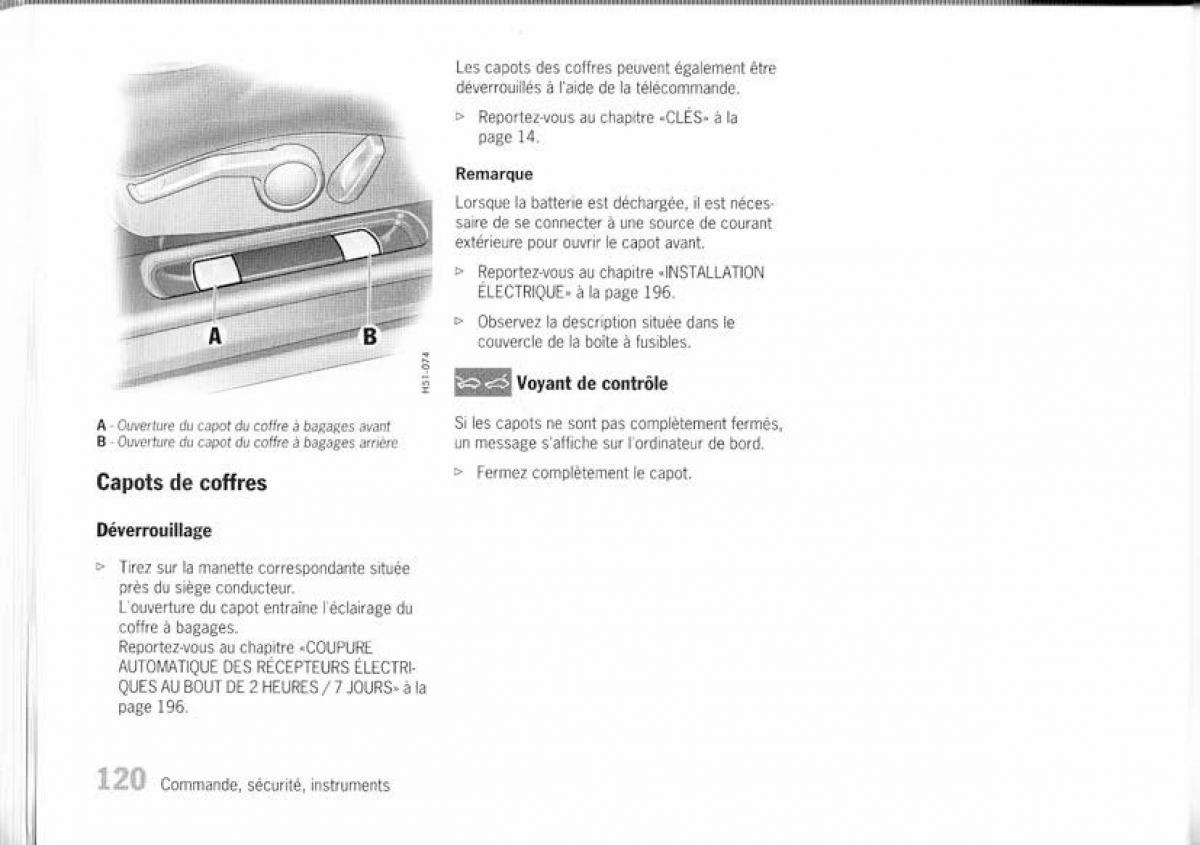 A

B

H51-074

A - Ouverture du capot du coffre à bagages avant
B - Ouverture du capot du coffre à bagages arrière

Capots de coffres

Déverrouillage

▷ Tirez sur la manette correspondante située près du siège conducteur.
L'ouverture du capot entraîne l'éclairage du coffre à bagages.
Reportez-vous au chapitre «COUPURE AUTOMATIQUE DES RÉCEPTEURS ÉLECTRIQUES AU BOUT DE 2 HEURES / 7 JOURS» à la page 196.

Les capots des coffres peuvent également être déverrouillés à l'aide de la télécommande.

▷ Reportez-vous au chapitre «CLÉS» à la page 14.

Remarque

Lorsque la batterie est déchargée, il est nécessaire de se connecter à une source de courant extérieure pour ouvrir le capot avant.

▷ Reportez-vous au chapitre «INSTALLATION ÉLECTRIQUE» à la page 196.

▷ Observez la description située dans le couvercle de la boîte à fusibles.

Voyant de contrôle

Si les capots ne sont pas complètement fermés, un message s'affiche sur l'ordinateur de bord.

▷ Fermez complètement le capot.

120 Commande, sécurité, instruments